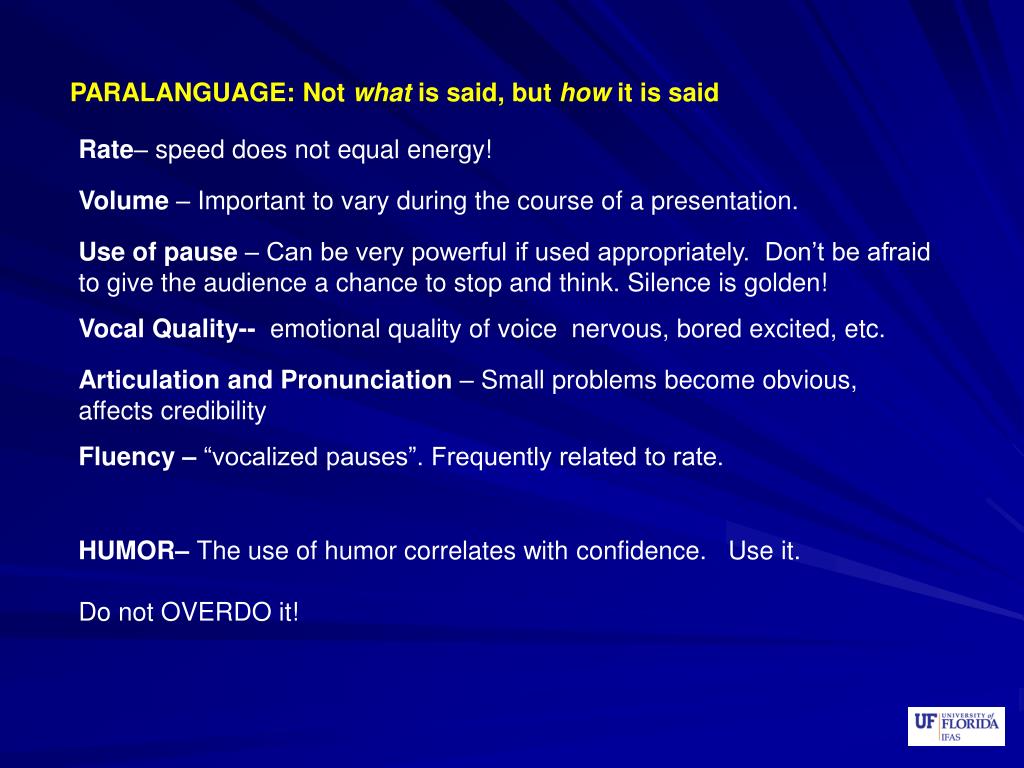 PARALANGUAGE: Not what is said, but how it is said

Rate– speed does not equal energy!

Volume – Important to vary during the course of a presentation.

Use of pause – Can be very powerful if used appropriately. Don't be afraid to give the audience a chance to stop and think. Silence is golden!

Vocal Quality-- emotional quality of voice nervous, bored excited, etc.

Articulation and Pronunciation – Small problems become obvious, affects credibility

Fluency – "vocalized pauses". Frequently related to rate.

HUMOR– The use of humor correlates with confidence. Use it.

Do not OVERDO it!

UF UNIVERSITY of FLORIDA IFAS